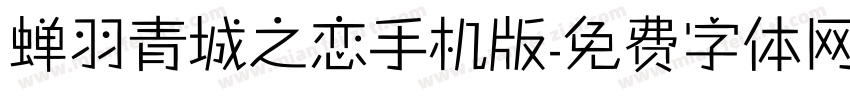 蝉羽青城之恋手机版-免费字体网